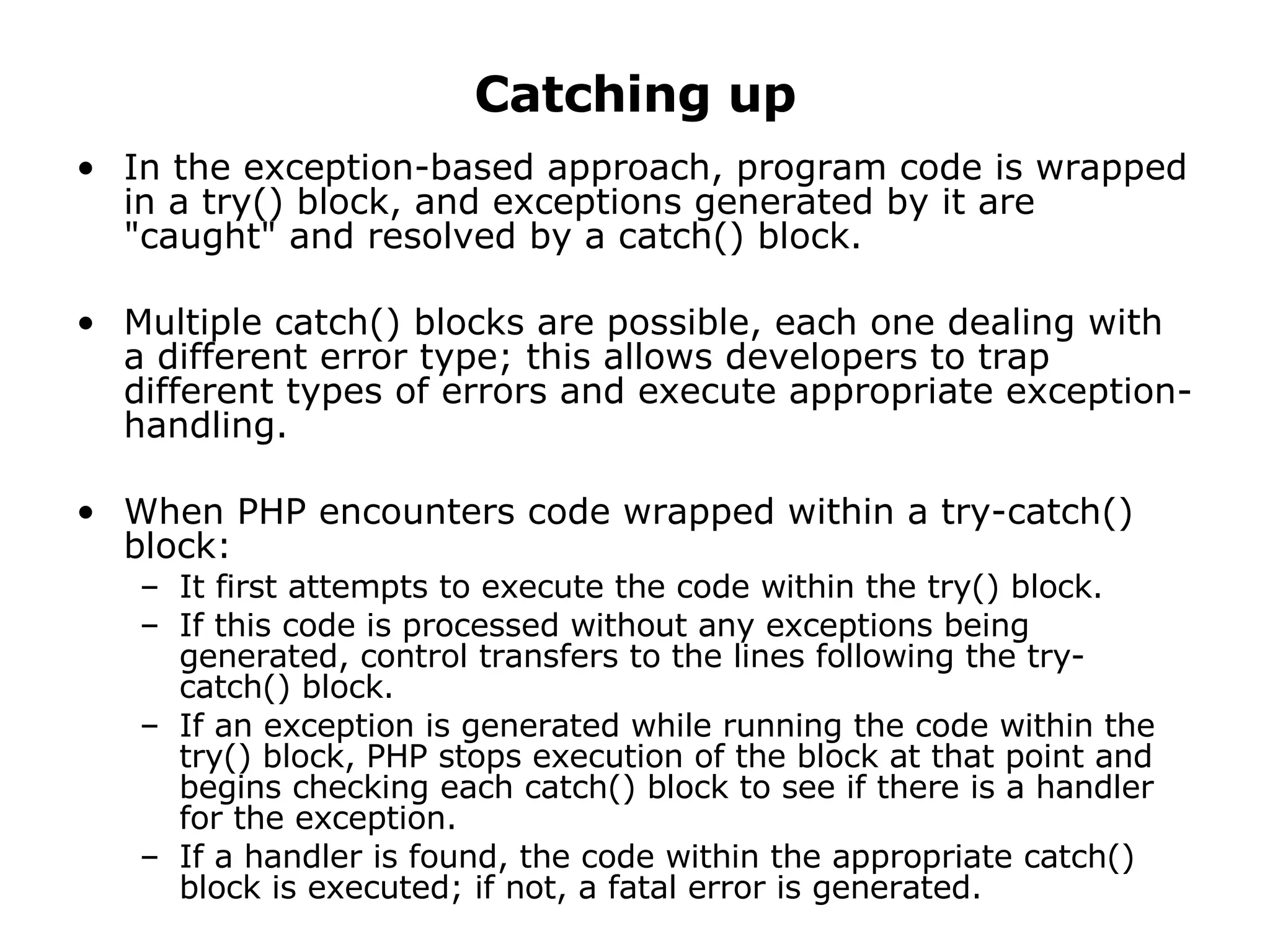 Catching up

• In the exception-based approach, program code is wrapped in a try() block, and exceptions generated by it are "caught" and resolved by a catch() block.

• Multiple catch() blocks are possible, each one dealing with a different error type; this allows developers to trap different types of errors and execute appropriate exception-handling.

• When PHP encounters code wrapped within a try-catch() block:
– It first attempts to execute the code within the try() block.
– If this code is processed without any exceptions being generated, control transfers to the lines following the try-catch() block.
– If an exception is generated while running the code within the try() block, PHP stops execution of the block at that point and begins checking each catch() block to see if there is a handler for the exception.
– If a handler is found, the code within the appropriate catch() block is executed; if not, a fatal error is generated.